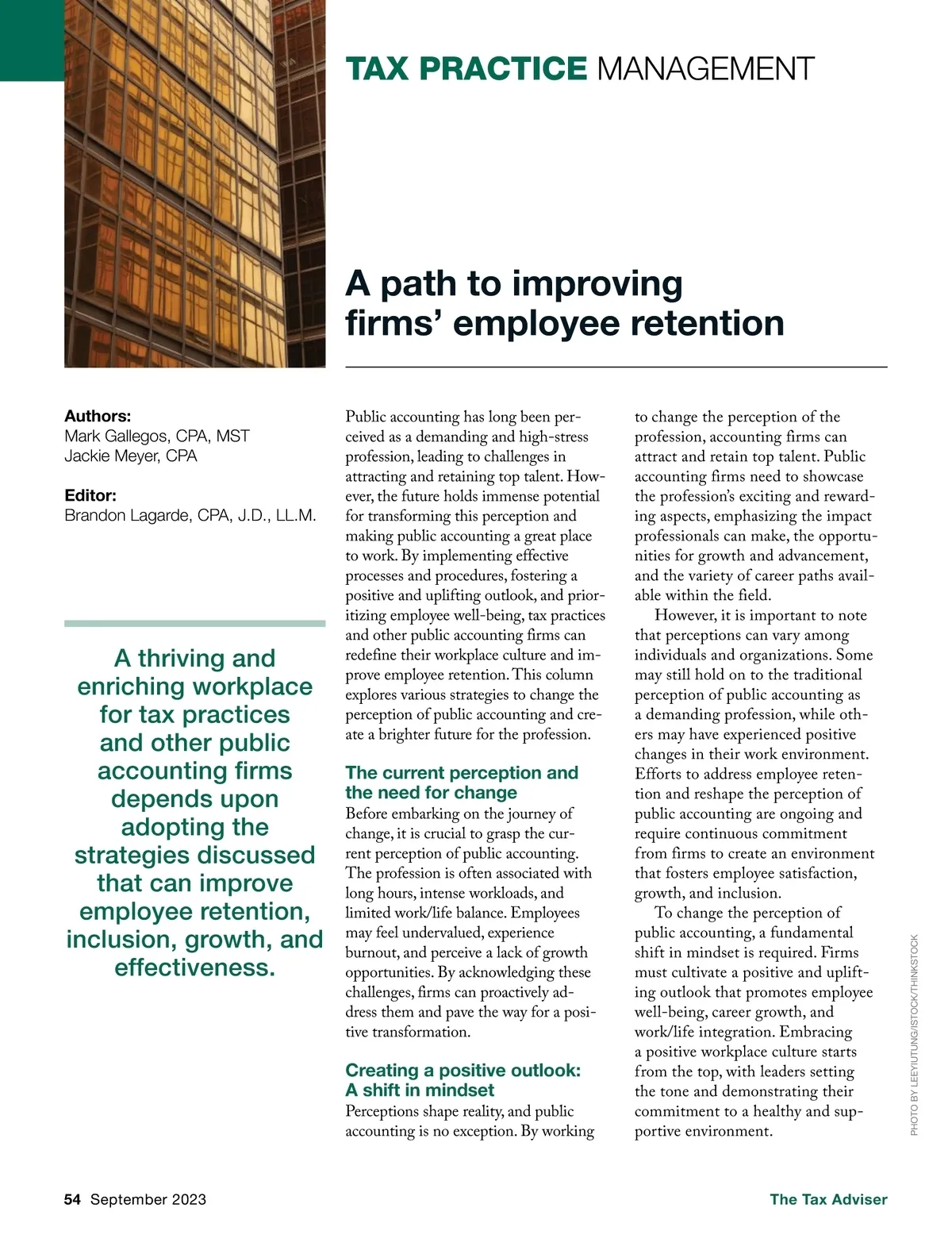 TAX PRACTICE MANAGEMENT

A path to improving firms' employee retention

Authors:
Mark Gallegos, CPA, MST
Jackie Meyer, CPA

Editor:
Brandon Lagarde, CPA, J.D., LL.M.

A thriving and enriching workplace for tax practices and other public accounting firms depends upon adopting the strategies discussed that can improve employee retention, inclusion, growth, and effectiveness.

Public accounting has long been perceived as a demanding and high-stress profession, leading to challenges in attracting and retaining top talent. However, the future holds immense potential for transforming this perception and making public accounting a great place to work. By implementing effective processes and procedures, fostering a positive and uplifting outlook, and prioritizing employee well-being, tax practices and other public accounting firms can redefine their workplace culture and improve employee retention. This column explores various strategies to change the perception of public accounting and create a brighter future for the profession.

The current perception and the need for change
Before embarking on the journey of change, it is crucial to grasp the current perception of public accounting. The profession is often associated with long hours, intense workloads, and limited work/life balance. Employees may feel undervalued, experience burnout, and perceive a lack of growth opportunities. By acknowledging these challenges, firms can proactively address them and pave the way for a positive transformation.

Creating a positive outlook: A shift in mindset
Perceptions shape reality, and public accounting is no exception. By working to change the perception of the profession, accounting firms can attract and retain top talent. Public accounting firms need to showcase the profession's exciting and rewarding aspects, emphasizing the impact professionals can make, the opportunities for growth and advancement, and the variety of career paths available within the field.

However, it is important to note that perceptions can vary among individuals and organizations. Some may still hold on to the traditional perception of public accounting as a demanding profession, while others may have experienced positive changes in their work environment. Efforts to address employee retention and reshape the perception of public accounting are ongoing and require continuous commitment from firms to create an environment that fosters employee satisfaction, growth, and inclusion.

To change the perception of public accounting, a fundamental shift in mindset is required. Firms must cultivate a positive and uplifting outlook that promotes employee well-being, career growth, and work/life integration. Embracing a positive workplace culture starts from the top, with leaders setting the tone and demonstrating their commitment to a healthy and supportive environment.

PHOTO BY LEEYIUTUNG/ISTOCK/THINKSTOCK

54 September 2023
The Tax Adviser